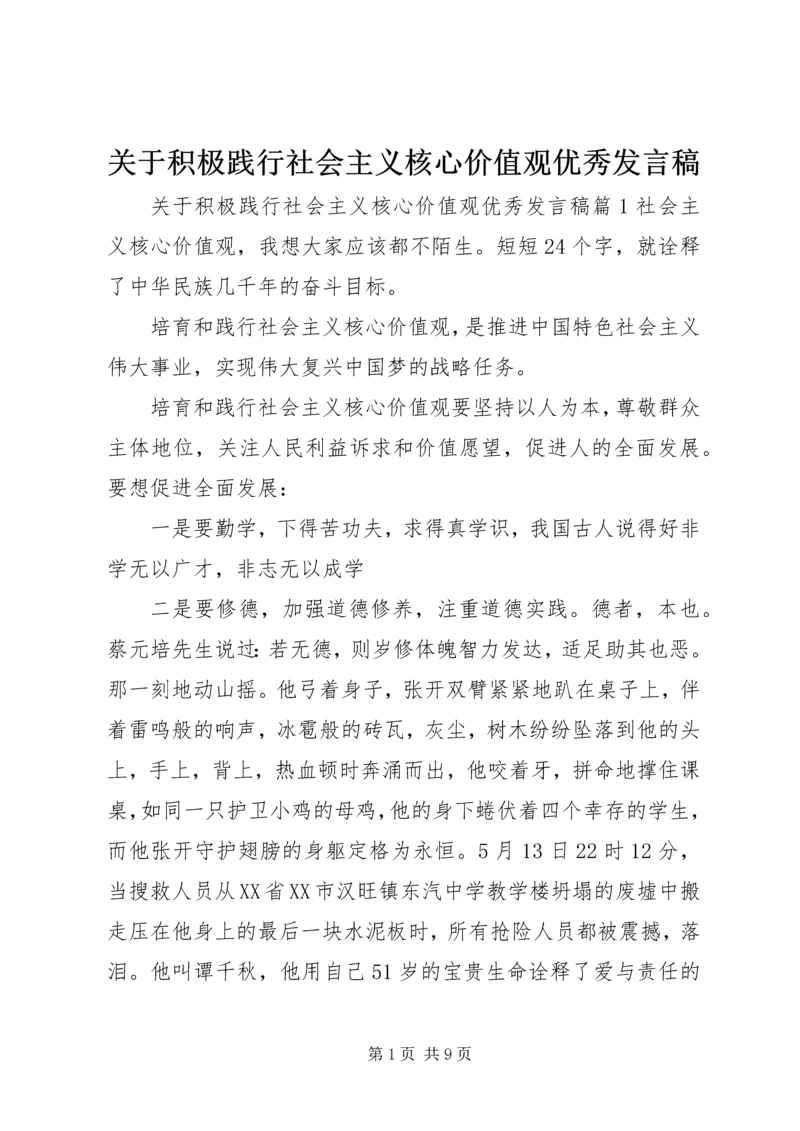 关于积极践行社会主义核心价值观优秀发言稿

关于积极践行社会主义核心价值观优秀发言稿篇1社会主义核心价值观，我想大家应该都不陌生。短短24个字，就诠释了中华民族几千年的奋斗目标。

培育和践行社会主义核心价值观，是推进中国特色社会主义伟大事业，实现伟大复兴中国梦的战略任务。

培育和践行社会主义核心价值观要坚持以人为本，尊敬群众主体地位，关注人民利益诉求和价值愿望，促进人的全面发展。要想促进全面发展：

一是要勤学，下得苦功夫，求得真学识，我国古人说得好非学无以广才，非志无以成学

二是要修德，加强道德修养，注重道德实践。德者，本也。蔡元培先生说过：若无德，则岁修体魄智力发达，适足助其也恶。那一刻地动山摇。他弓着身子，张开双臂紧紧地趴在桌子上，伴着雷鸣般的响声，冰雹般的砖瓦，灰尘，树木纷纷坠落到他的头上，手上，背上，热血顿时奔涌而出，他咬着牙，拼命地撑住课桌，如同一只护卫小鸡的母鸡，他的身下蜷伏着四个幸存的学生，而他张开守护翅膀的身躯定格为永恒。5月13日22时12分，当搜救人员从XX省XX市汉旺镇东汽中学教学楼坍塌的废墟中搬走压在他身上的最后一块水泥板时，所有抢险人员都被震撼，落泪。他叫谭千秋，他用自己51岁的宝贵生命诠释了爱与责任的

第1页 共9页